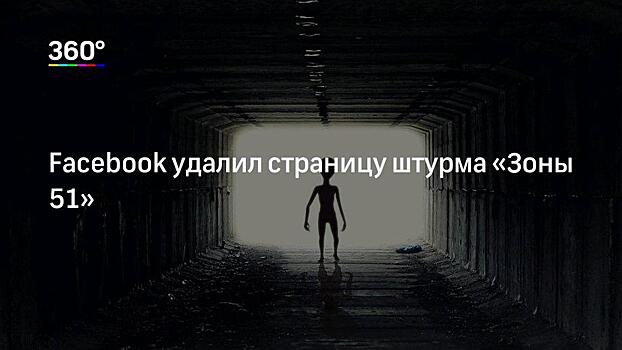 360°

Facebook удалил страницу штурма «Зоны 51»